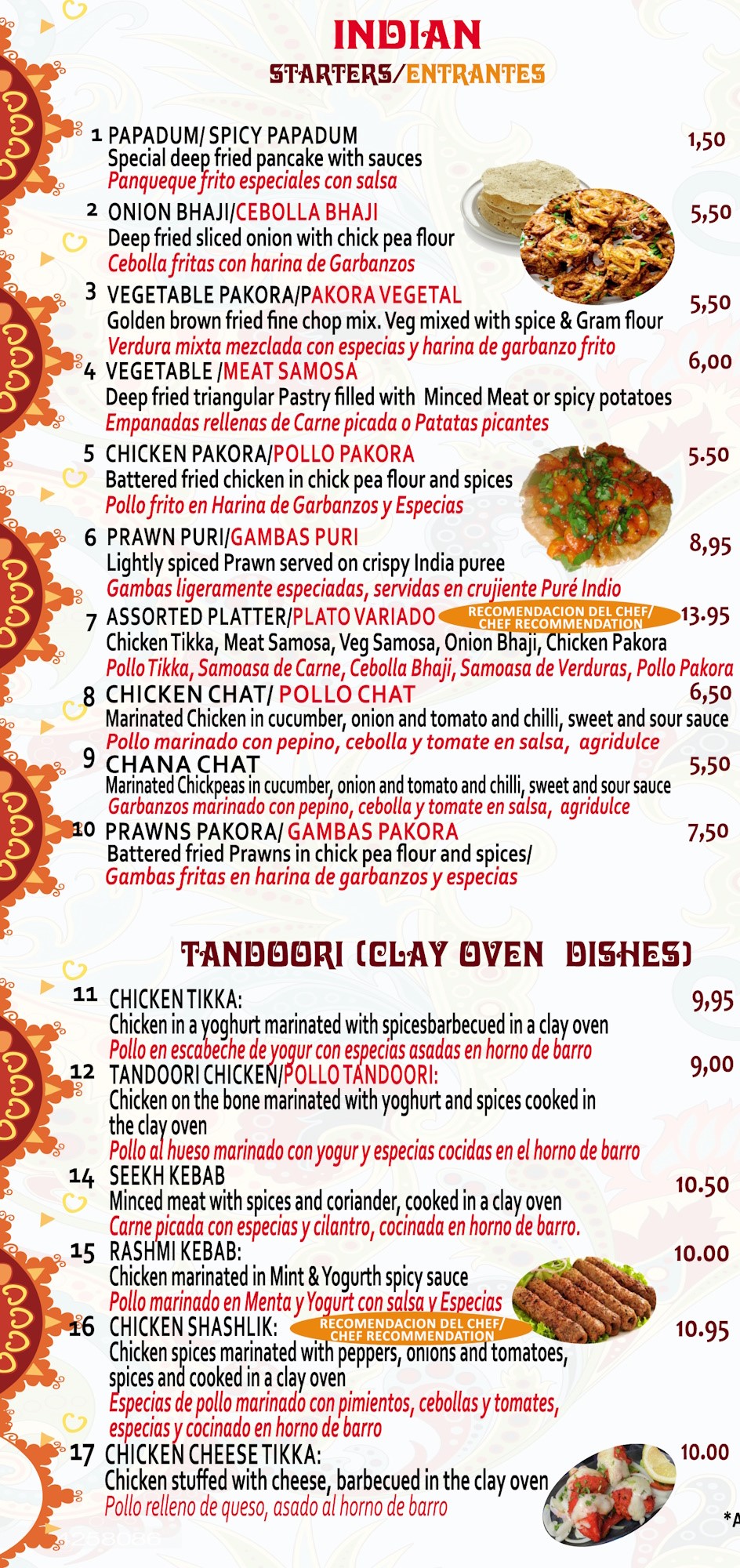 INDIAN
STARTERS/ENTRANTES

1 PAPADUM/ SPICY PAPADUM 1,50
Special deep fried pancake with sauces
Panqueque frito especiales con salsa

2 ONION BHAJI/CEBOLLA BHAJI 5,50
Deep fried sliced onion with chick pea flour
Cebolla fritas con harina de Garbanzos

3 VEGETABLE PAKORA/PAKORA VEGETAL 5,50
Golden brown fried fine chop mix. Veg mixed with spice & Gram flour
Verdura mixta mezclada con especias y harina de garbanzo frito

4 VEGETABLE /MEAT SAMOSA 6,00
Deep fried triangular Pastry filled with Minced Meat or spicy potatoes
Empanadas rellenas de Carne picada o Patatas picantes

5 CHICKEN PAKORA/POLLO PAKORA 5.50
Battered fried chicken in chick pea flour and spices
Pollo frito en Harina de Garbanzos y Especias

6 PRAWN PURI/GAMBAS PURI 8,95
Lightly spiced Prawn served on crispy India puree
Gambas ligeramente especiadas, servidas en crujiente Puré Indio

7 ASSORTED PLATTER/PLATO VARIADO RECOMENDACION DEL CHEF/ CHEF RECOMMENDATION 13.95
Chicken Tikka, Meat Samosa, Veg Samosa, Onion Bhaji, Chicken Pakora
Pollo Tikka, Samoasa de Carne, Cebolla Bhaji, Samoasa de Verduras, Pollo Pakora

8 CHICKEN CHAT/ POLLO CHAT 6,50
Marinated Chicken in cucumber, onion and tomato and chilli, sweet and sour sauce
Pollo marinado con pepino, cebolla y tomate en salsa, agridulce

9 CHANA CHAT 5,50
Marinated Chickpeas in cucumber, onion and tomato and chilli, sweet and sour sauce
Garbanzos marinado con pepino, cebolla y tomate en salsa, agridulce

10 PRAWNS PAKORA/ GAMBAS PAKORA 7,50
Battered fried Prawns in chick pea flour and spices/
Gambas fritas en harina de garbanzos y especias

TANDOORI (CLAY OVEN DISHES)

11 CHICKEN TIKKA: 9,95
Chicken in a yoghurt marinated with spicesbarbecued in a clay oven
Pollo en escabeche de yogur con especias asadas en horno de barro

12 TANDOORI CHICKEN/POLLO TANDOORI: 9,00
Chicken on the bone marinated with yoghurt and spices cooked in the clay oven
Pollo al hueso marinado con yogur y especias cocidas en el horno de barro

14 SEEKH KEBAB 10.50
Minced meat with spices and coriander, cooked in a clay oven
Carne picada con especias y cilantro, cocinada en horno de barro.

15 RASHMI KEBAB: 10.00
Chicken marinated in Mint & Yogurth spicy sauce
Pollo marinado en Menta y Yogurt con salsa y Especias

16 CHICKEN SHASHLIK: RECOMENDACION DEL CHEF/ CHEF RECOMMENDATION 10.95
Chicken spices marinated with peppers, onions and tomatoes, spices and cooked in a clay oven
Especias de pollo marinado con pimientos, cebollas y tomates, especias y cocinado en horno de barro

17 CHICKEN CHEESE TIKKA: 10.00
Chicken stuffed with cheese, barbecued in the clay oven
Pollo relleno de queso, asado al horno de barro

*A